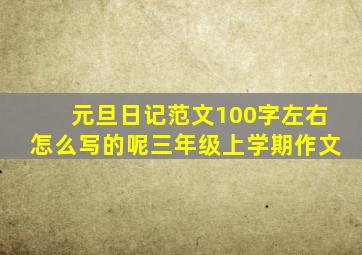 元旦日记范文100字左右
怎么写的呢三年级上学期作文